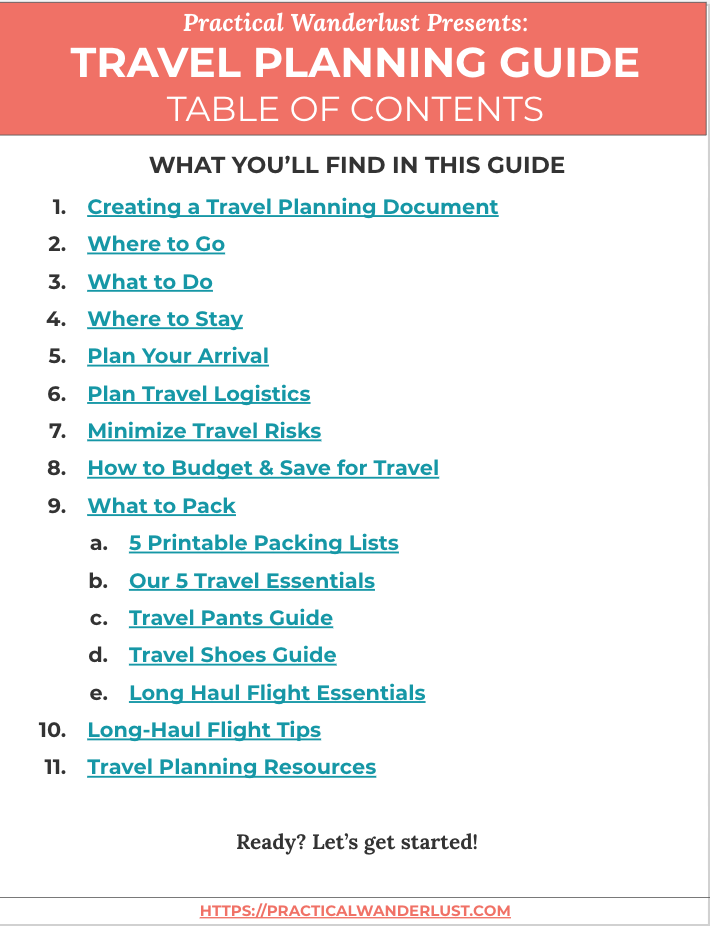 Practical Wanderlust Presents:
TRAVEL PLANNING GUIDE
TABLE OF CONTENTS

WHAT YOU'LL FIND IN THIS GUIDE

1. Creating a Travel Planning Document
2. Where to Go
3. What to Do
4. Where to Stay
5. Plan Your Arrival
6. Plan Travel Logistics
7. Minimize Travel Risks
8. How to Budget & Save for Travel
9. What to Pack
   a. 5 Printable Packing Lists
   b. Our 5 Travel Essentials
   c. Travel Pants Guide
   d. Travel Shoes Guide
   e. Long Haul Flight Essentials
10. Long-Haul Flight Tips
11. Travel Planning Resources

Ready? Let's get started!

HTTPS://PRACTICALWANDERLUST.COM